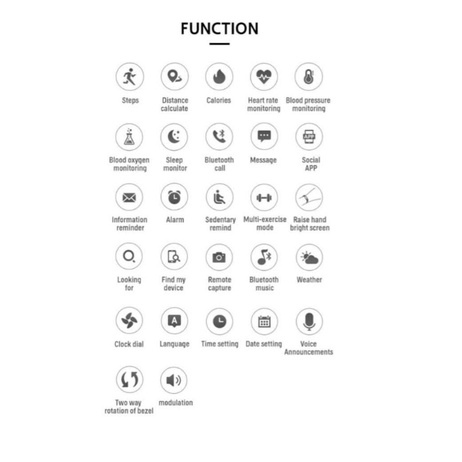 FUNCTION

Steps
Distance calculate
Calories
Heart rate monitoring
Blood pressure monitoring

Blood oxygen monitoring
Sleep monitor
Bluetooth call
Message
Social APP

Information reminder
Alarm
Sedentary remind
Multi-exercise mode
Raise hand bright screen

Looking for
Find my device
Remote capture
Bluetooth music
Weather

Clock dial
Language
Time setting
Date setting
Voice Announcements

Two way rotation of bezel
modulation